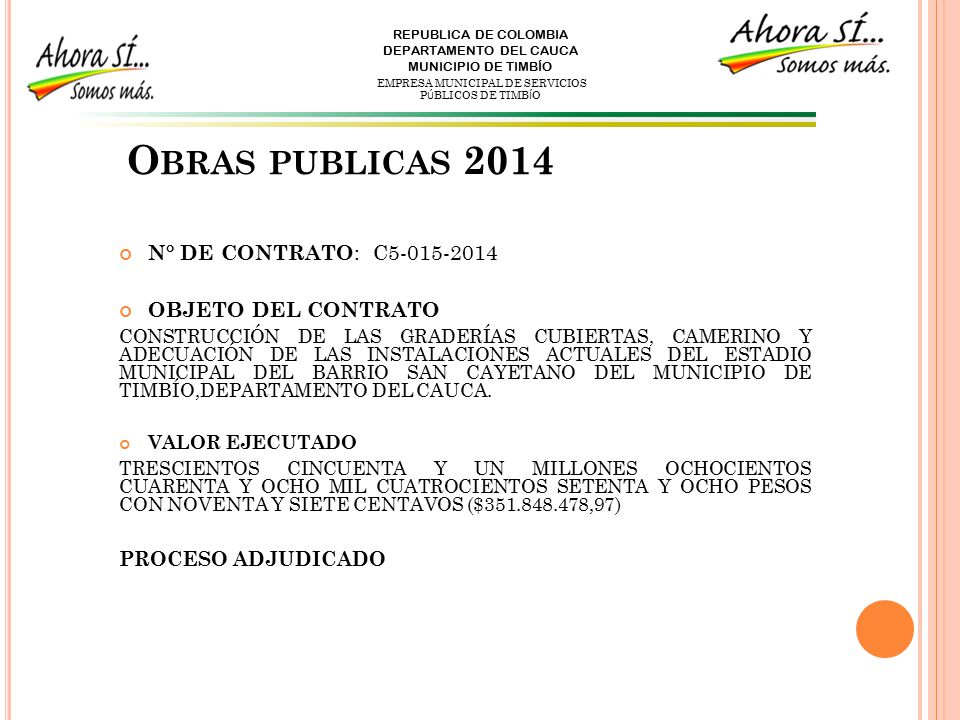 Ahora SÍ...
Somos más.

REPUBLICA DE COLOMBIA
DEPARTAMENTO DEL CAUCA
MUNICIPIO DE TIMBÍO
EMPRESA MUNICIPAL DE SERVICIOS PÚBLICOS DE TIMBÍO

Ahora SÍ...
Somos más.

OBRAS PUBLICAS 2014

N° DE CONTRATO: C5-015-2014

OBJETO DEL CONTRATO

CONSTRUCCIÓN DE LAS GRADERÍAS CUBIERTAS, CAMERINO Y ADECUACIÓN DE LAS INSTALACIONES ACTUALES DEL ESTADIO MUNICIPAL DEL BARRIO SAN CAYETANO DEL MUNICIPIO DE TIMBÍO,DEPARTAMENTO DEL CAUCA.

VALOR EJECUTADO

TRESCIENTOS CINCUENTA Y UN MILLONES OCHOCIENTOS CUARENTA Y OCHO MIL CUATROCIENTOS SETENTA Y OCHO PESOS CON NOVENTA Y SIETE CENTAVOS ($351.848.478,97)

PROCESO ADJUDICADO